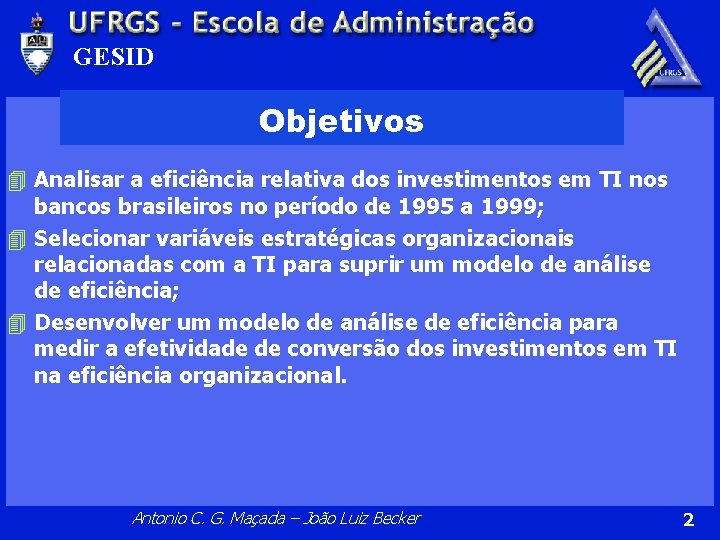 UFRGS - Escola de Administração
GESID

UFRGS

Objetivos

Analisar a eficiência relativa dos investimentos em TI nos bancos brasileiros no período de 1995 a 1999;

Selecionar variáveis estratégicas organizacionais relacionadas com a TI para suprir um modelo de análise de eficiência;

Desenvolver um modelo de análise de eficiência para medir a efetividade de conversão dos investimentos em TI na eficiência organizacional.

Antonio C. G. Maçada – João Luiz Becker

2